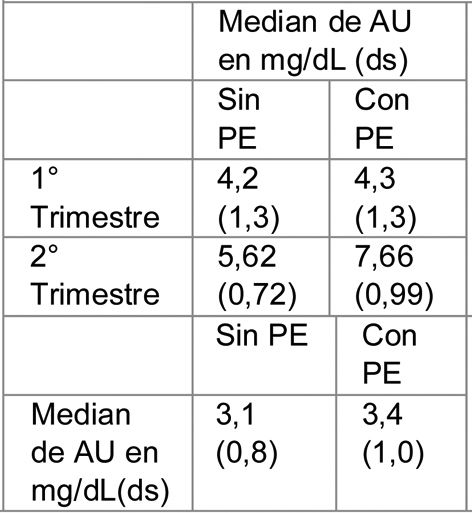 |  | Median de AU en mg/dL (ds) |  |
|---|---|---|
|  | Sin PE | Con PE |
| 1° Trimestre | 4,2 (1,3) | 4,3 (1,3) |
| 2° Trimestre | 5,62 (0,72) | 7,66 (0,99) |
|  | Sin PE | Con PE |
| Median de AU en mg/dL(ds) | 3,1 (0,8) | 3,4 (1,0) |